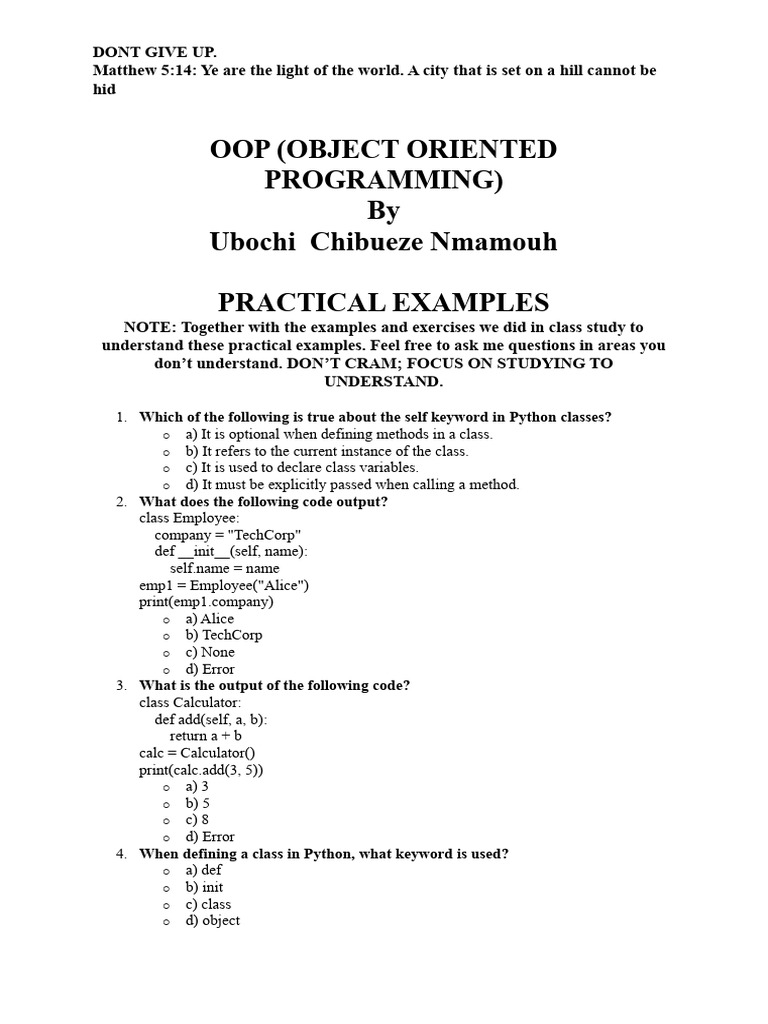 DONT GIVE UP.
Matthew 5:14: Ye are the light of the world. A city that is set on a hill cannot be hid

OOP (OBJECT ORIENTED PROGRAMMING)
By
Ubochi Chibueze Nmamouh

PRACTICAL EXAMPLES
NOTE: Together with the examples and exercises we did in class study to understand these practical examples. Feel free to ask me questions in areas you don't understand. DON'T CRAM; FOCUS ON STUDYING TO UNDERSTAND.

1. Which of the following is true about the self keyword in Python classes?
o a) It is optional when defining methods in a class.
o b) It refers to the current instance of the class.
o c) It is used to declare class variables.
o d) It must be explicitly passed when calling a method.
2. What does the following code output?
class Employee:
company = "TechCorp"
def __init__(self, name):
self.name = name
emp1 = Employee("Alice")
print(emp1.company)
o a) Alice
o b) TechCorp
o c) None
o d) Error
3. What is the output of the following code?
class Calculator:
def add(self, a, b):
return a + b
calc = Calculator()
print(calc.add(3, 5))
o a) 3
o b) 5
o c) 8
o d) Error
4. When defining a class in Python, what keyword is used?
o a) def
o b) init
o c) class
o d) object